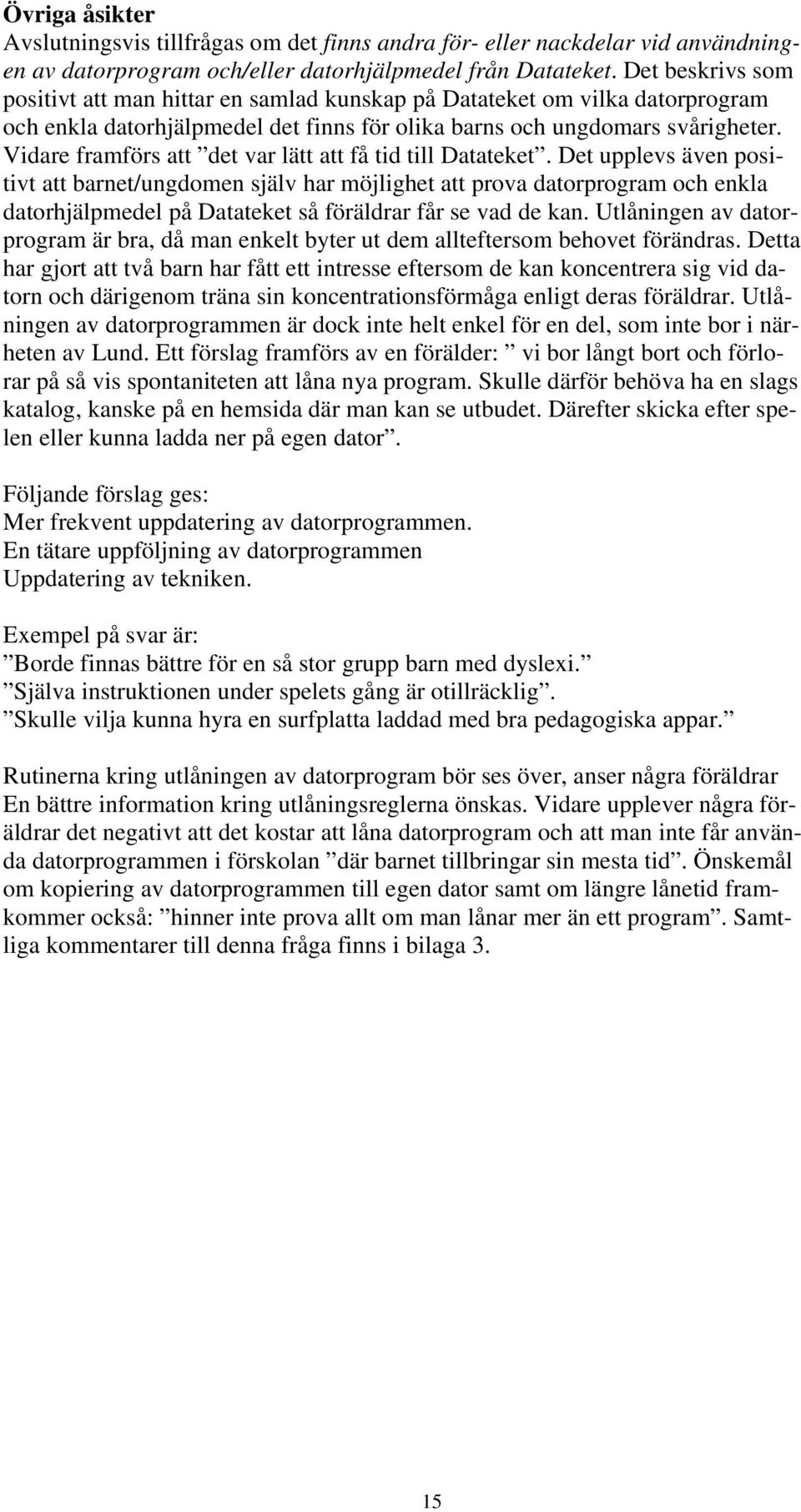 Övriga åsikter
Avslutningsvis tillfrågas om det finns andra för- eller nackdelar vid användningen av datorprogram och/eller datorhjälpmedel från Datateket. Det beskrivs som positivt att man hittar en samlad kunskap på Datateket om vilka datorprogram och enkla datorhjälpmedel det finns för olika barns och ungdomars svårigheter. Vidare framförs att ”det var lätt att få tid till Datateket”. Det upplevs även positivt att barnet/ungdomen själv har möjlighet att prova datorprogram och enkla datorhjälpmedel på Datateket så föräldrar får se vad de kan. Utlåningen av datorprogram är bra, då man enkelt byter ut dem allteftersom behovet förändras. Detta har gjort att två barn har fått ett intresse eftersom de kan koncentrera sig vid datorn och därigenom träna sin koncentrationsförmåga enligt deras föräldrar. Utlåningen av datorprogrammen är dock inte helt enkel för en del, som inte bor i närheten av Lund. Ett förslag framförs av en förälder: ” vi bor långt bort och förlorar på så vis spontaniteten att låna nya program. Skulle därför behöva ha en slags katalog, kanske på en hemsida där man kan se utbudet. Därefter skicka efter spelen eller kunna ladda ner på egen dator”.

Följande förslag ges:
Mer frekvent uppdatering av datorprogrammen.
En tätare uppföljning av datorprogrammen
Uppdatering av tekniken.

Exempel på svar är:
”Borde finnas bättre för en så stor grupp barn med dyslexi.”
”Själva instruktionen under spelets gång är otillräcklig”.
”Skulle vilja kunna hyra en surfplatta laddad med bra pedagogiska appar.”

Rutinerna kring utlåningen av datorprogram bör ses över, anser några föräldrar En bättre information kring utlåningsreglerna önskas. Vidare upplever några föräldrar det negativt att det kostar att låna datorprogram och att man inte får använda datorprogrammen i förskolan ”där barnet tillbringar sin mesta tid”. Önskemål om kopiering av datorprogrammen till egen dator samt om längre lånetid framkommer också: ”hinner inte prova allt om man lånar mer än ett program”. Samtliga kommentarer till denna fråga finns i bilaga 3.

15